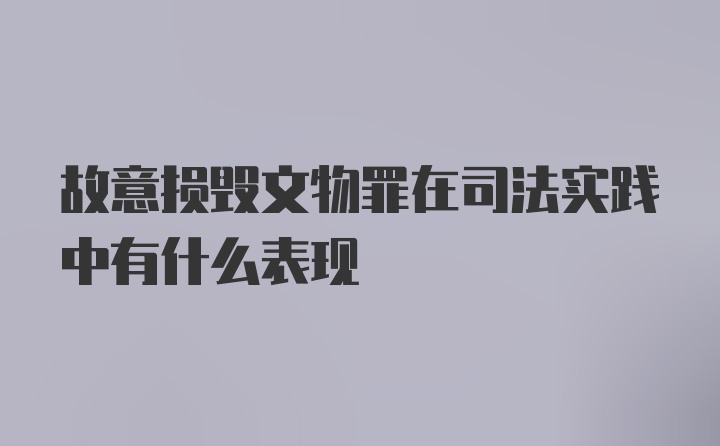 故意损毁文物罪在司法实践中有什么表现